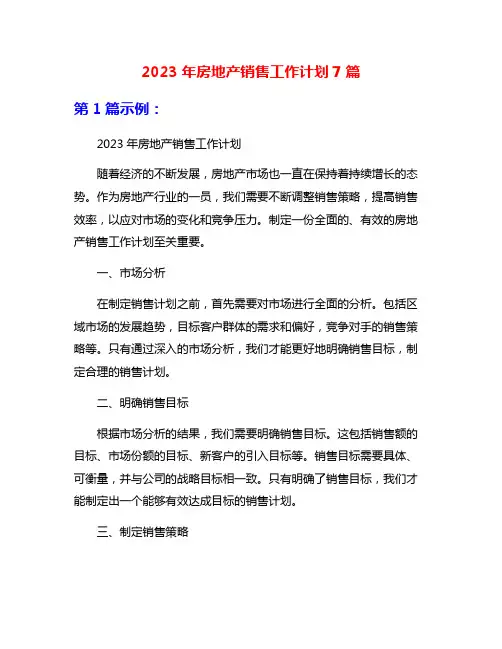 2023 年房地产销售工作计划 7 篇

第 1 篇示例：

2023 年房地产销售工作计划

随着经济的不断发展，房地产市场也一直在保持着持续增长的态势。作为房地产行业的一员，我们需要不断调整销售策略，提高销售效率，以应对市场的变化和竞争压力。制定一份全面的、有效的房地产销售工作计划至关重要。

一、市场分析

在制定销售计划之前，首先需要对市场进行全面的分析。包括区域市场的发展趋势，目标客户群体的需求和偏好，竞争对手的销售策略等。只有通过深入的市场分析，我们才能更好地明确销售目标，制定合理的销售计划。

二、明确销售目标

根据市场分析的结果，我们需要明确销售目标。这包括销售额的目标、市场份额的目标、新客户的引入目标等。销售目标需要具体、可衡量，并与公司的战略目标相一致。只有明确了销售目标，我们才能制定出一个能够有效达成目标的销售计划。

三、制定销售策略